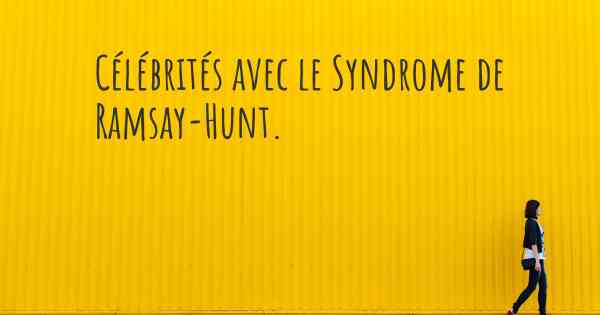 Célébrités avec le Syndrome de Ramsay-Hunt.